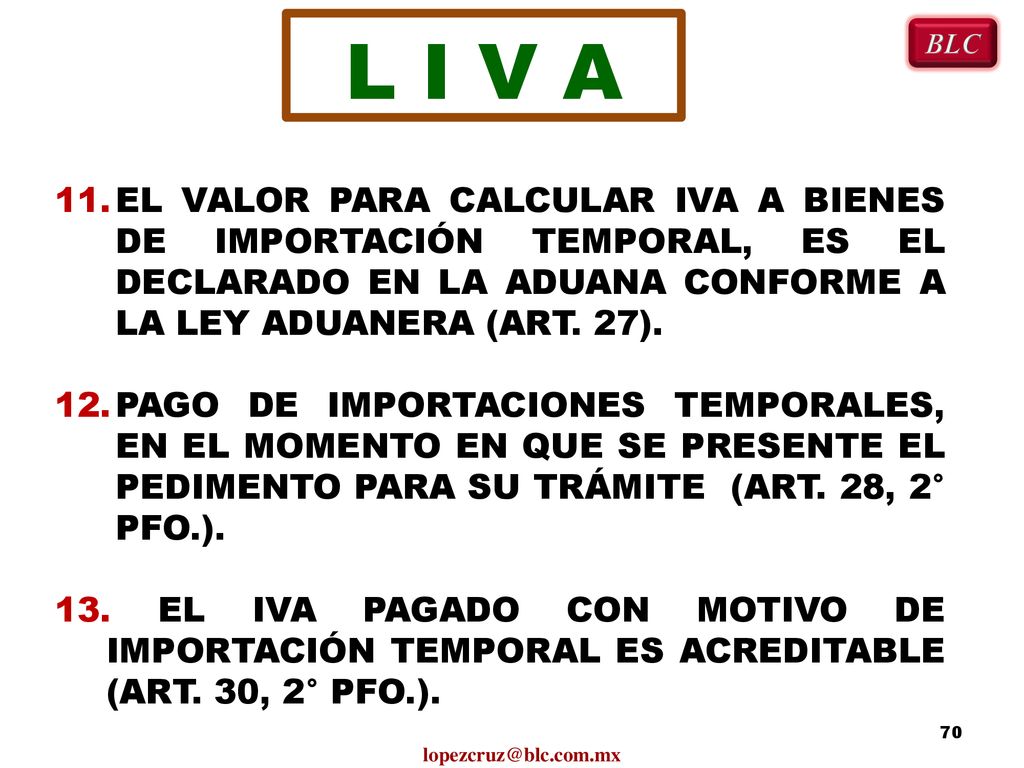 L I V A

BLC

11. EL VALOR PARA CALCULAR IVA A BIENES DE IMPORTACIÓN TEMPORAL, ES EL DECLARADO EN LA ADUANA CONFORME A LA LEY ADUANERA (ART. 27).

12. PAGO DE IMPORTACIONES TEMPORALES, EN EL MOMENTO EN QUE SE PRESENTE EL PEDIMENTO PARA SU TRÁMITE (ART. 28, 2° PFO.).

13. EL IVA PAGADO CON MOTIVO DE IMPORTACIÓN TEMPORAL ES ACREDITABLE (ART. 30, 2° PFO.).

70

lopezcruz@blc.com.mx